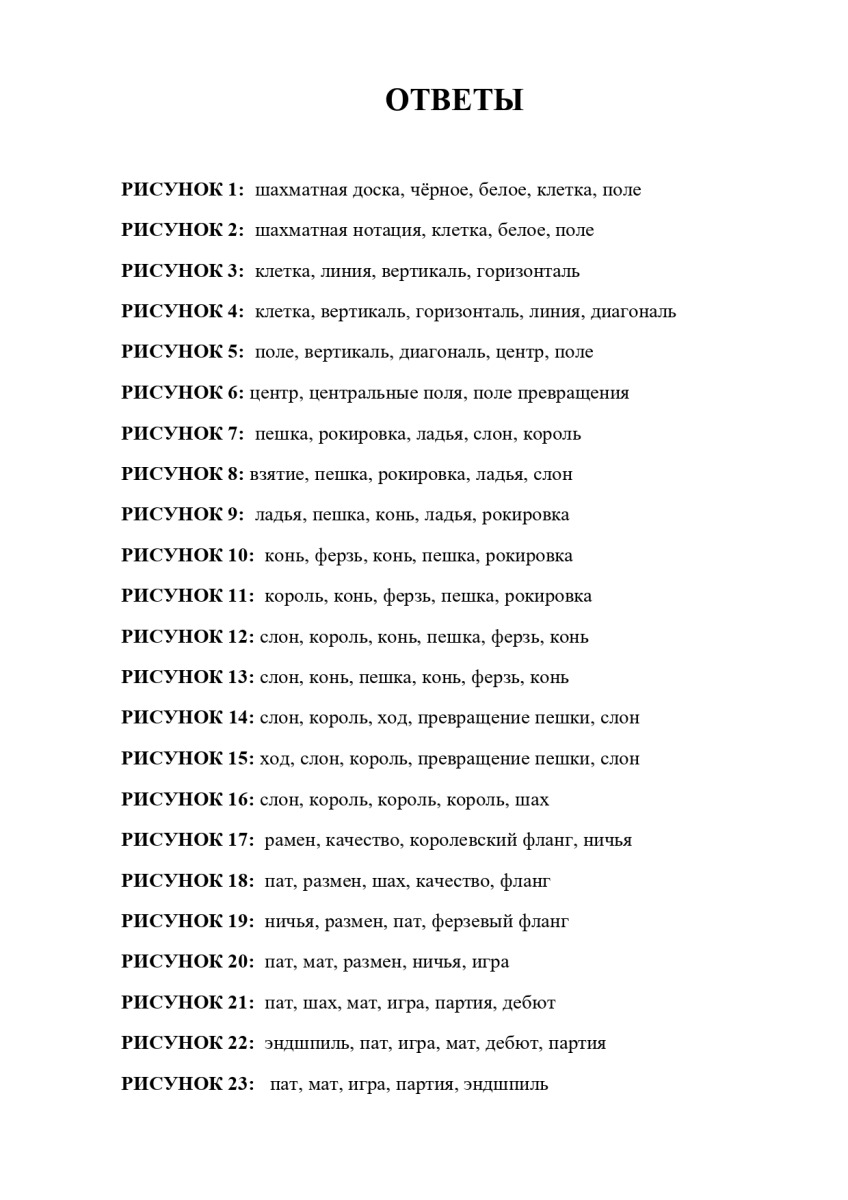 ОТВЕТЫ

РИСУНОК 1: шахматная доска, чёрное, белое, клетка, поле

РИСУНОК 2: шахматная нотация, клетка, белое, поле

РИСУНОК 3: клетка, линия, вертикаль, горизонталь

РИСУНОК 4: клетка, вертикаль, горизонталь, линия, диагональ

РИСУНОК 5: поле, вертикаль, диагональ, центр, поле

РИСУНОК 6: центр, центральные поля, поле превращения

РИСУНОК 7: пешка, рокировка, ладья, слон, король

РИСУНОК 8: взятие, пешка, рокировка, ладья, слон

РИСУНОК 9: ладья, пешка, конь, ладья, рокировка

РИСУНОК 10: конь, ферзь, конь, пешка, рокировка

РИСУНОК 11: король, конь, ферзь, пешка, рокировка

РИСУНОК 12: слон, король, конь, пешка, ферзь, конь

РИСУНОК 13: слон, конь, пешка, конь, ферзь, конь

РИСУНОК 14: слон, король, ход, превращение пешки, слон

РИСУНОК 15: ход, слон, король, превращение пешки, слон

РИСУНОК 16: слон, король, король, король, шах

РИСУНОК 17: рамен, качество, королевский фланг, ничья

РИСУНОК 18: пат, размен, шах, качество, фланг

РИСУНОК 19: ничья, размен, пат, ферзевый фланг

РИСУНОК 20: пат, мат, размен, ничья, игра

РИСУНОК 21: пат, шах, мат, игра, партия, дебют

РИСУНОК 22: эндшпиль, пат, игра, мат, дебют, партия

РИСУНОК 23: пат, мат, игра, партия, эндшпиль